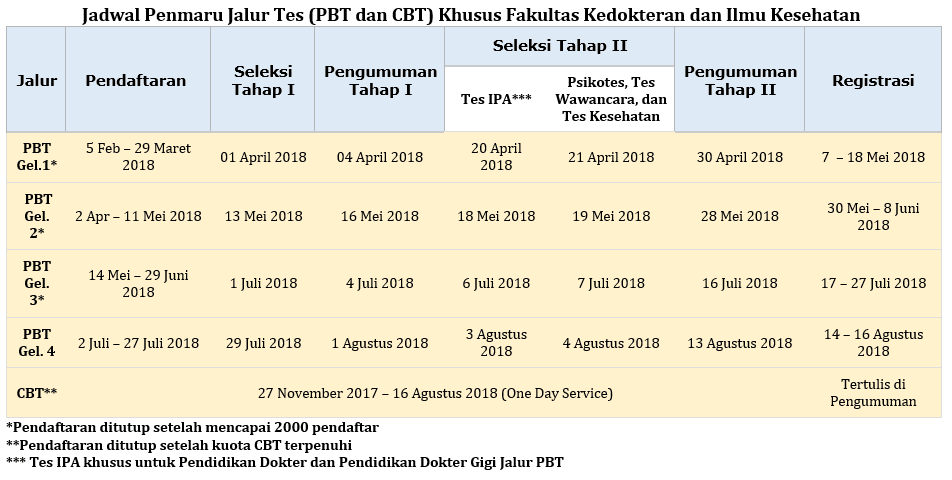 Jadwal Penmaru Jalur Tes (PBT dan CBT) Khusus Fakultas Kedokteran dan Ilmu Kesehatan

| Jalur | Pendaftaran | Seleksi Tahap I | Pengumuman Tahap I | Seleksi Tahap II: Tes IPA*** | Seleksi Tahap II: Psikotes, Tes Wawancara, dan Tes Kesehatan | Pengumuman Tahap II | Registrasi |
|---|---|---|---|---|---|---|---|
| PBT Gel.1* | 5 Feb – 29 Maret 2018 | 01 April 2018 | 04 April 2018 | 20 April 2018 | 21 April 2018 | 30 April 2018 | 7 – 18 Mei 2018 |
| PBT Gel. 2* | 2 Apr – 11 Mei 2018 | 13 Mei 2018 | 16 Mei 2018 | 18 Mei 2018 | 19 Mei 2018 | 28 Mei 2018 | 30 Mei – 8 Juni 2018 |
| PBT Gel. 3* | 14 Mei – 29 Juni 2018 | 1 Juli 2018 | 4 Juli 2018 | 6 Juli 2018 | 7 Juli 2018 | 16 Juli 2018 | 17 – 27 Juli 2018 |
| PBT Gel. 4 | 2 Juli – 27 Juli 2018 | 29 Juli 2018 | 1 Agustus 2018 | 3 Agustus 2018 | 4 Agustus 2018 | 13 Agustus 2018 | 14 – 16 Agustus 2018 |
| CBT** | 27 November 2017 – 16 Agustus 2018 (One Day Service) | | | | | | Tertulis di Pengumuman |

*Pendaftaran ditutup setelah mencapai 2000 pendaftar
**Pendaftaran ditutup setelah kuota CBT terpenuhi
*** Tes IPA khusus untuk Pendidikan Dokter dan Pendidikan Dokter Gigi Jalur PBT